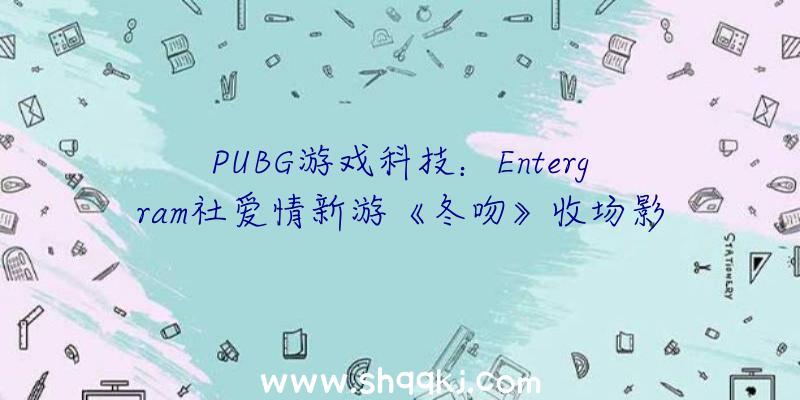 PUBG游戏科技：Entergram社爱情新游《冬吻》收场影

STATIONERY

www.shqqkj.com